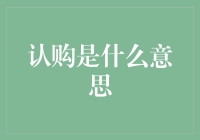 认购是什么意思